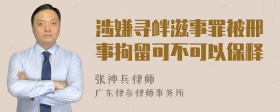 涉嫌寻衅滋事罪被刑事拘留可不可以保释

张神兵律师
广东律参律师事务所